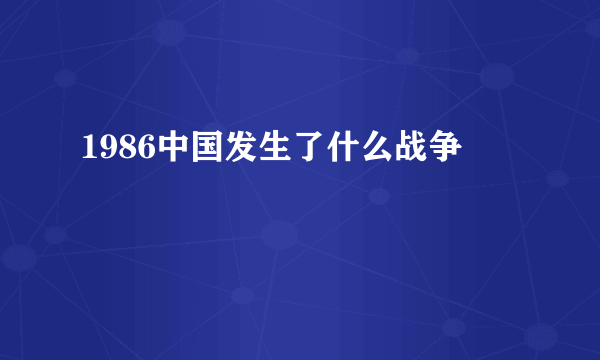 1986中国发生了什么战争